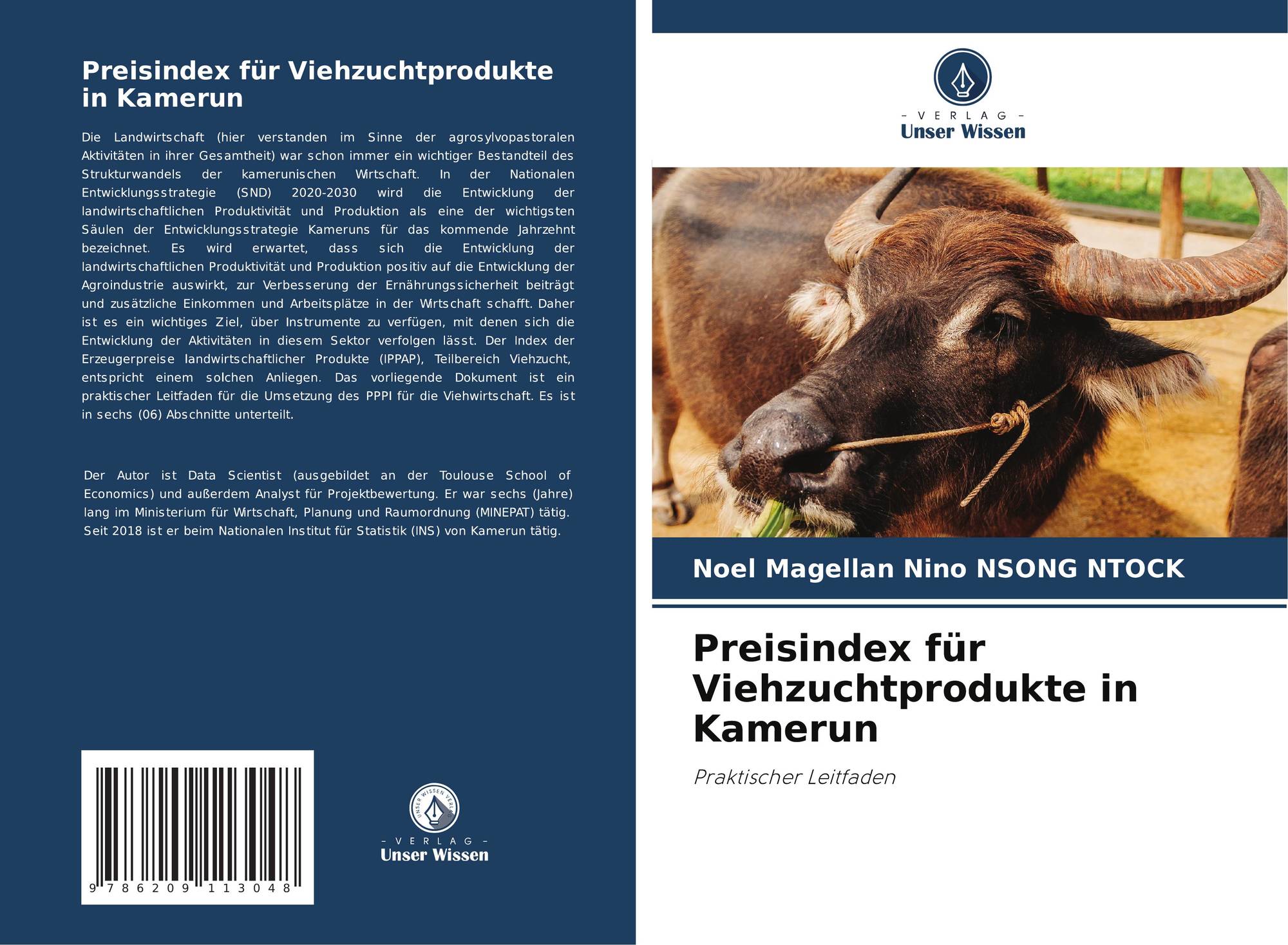 Preisindex für Viehzuchtprodukte in Kamerun

Die Landwirtschaft (hier verstanden im Sinne der agrosylvopastoralen Aktivitäten in ihrer Gesamtheit) war schon immer ein wichtiger Bestandteil des Strukturwandels der kamerunischen Wirtschaft. In der Nationalen Entwicklungsstrategie (SND) 2020-2030 wird die Entwicklung der landwirtschaftlichen Produktivität und Produktion als eine der wichtigsten Säulen der Entwicklungsstrategie Kameruns für das kommende Jahrzehnt bezeichnet. Es wird erwartet, dass sich die Entwicklung der landwirtschaftlichen Produktivität und Produktion positiv auf die Entwicklung der Agroindustrie auswirkt, zur Verbesserung der Ernährungssicherheit beiträgt und zusätzliche Einkommen und Arbeitsplätze in der Wirtschaft schafft. Daher ist es ein wichtiges Ziel, über Instrumente zu verfügen, mit denen sich die Entwicklung der Aktivitäten in diesem Sektor verfolgen lässt. Der Index der Erzeugerpreise landwirtschaftlicher Produkte (IPPAP), Teilbereich Viehzucht, entspricht einem solchen Anliegen. Das vorliegende Dokument ist ein praktischer Leitfaden für die Umsetzung des PPPI für die Viehwirtschaft. Es ist in sechs (06) Abschnitte unterteilt.

Der Autor ist Data Scientist (ausgebildet an der Toulouse School of Economics) und außerdem Analyst für Projektbewertung. Er war sechs (Jahre) lang im Ministerium für Wirtschaft, Planung und Raumordnung (MINEPAT) tätig. Seit 2018 ist er beim Nationalen Institut für Statistik (INS) von Kamerun tätig.

9 786209 113048

- VERLAG -
Unser Wissen

- VERLAG -
Unser Wissen

Noel Magellan Nino NSONG NTOCK

Preisindex für Viehzuchtprodukte in Kamerun

Praktischer Leitfaden